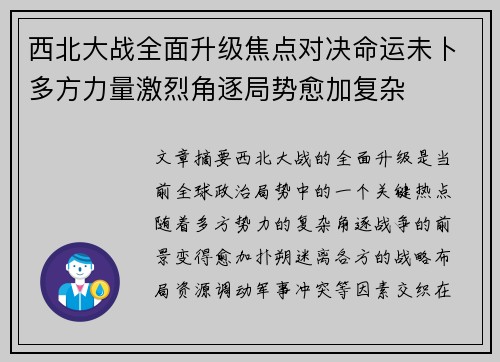 西北大战全面升级焦点对决命运未卜多方力量激烈角逐局势愈加复杂

文章摘要西北大战的全面升级是当前全球政治局势中的一个关键热点随着多方势力的复杂角逐战争的前景变得愈加扑朔迷离各方的战略布局资源调动军事冲突等因素交织在